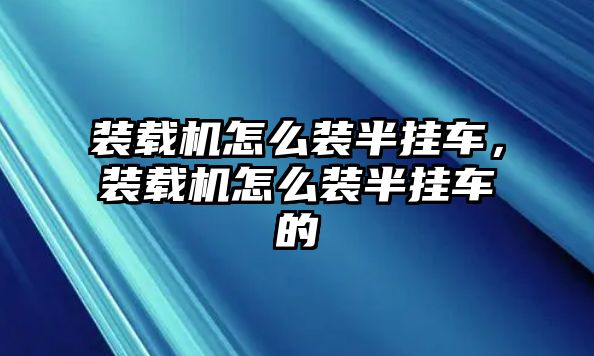 装载机怎么装半挂车，装载机怎么装半挂车的